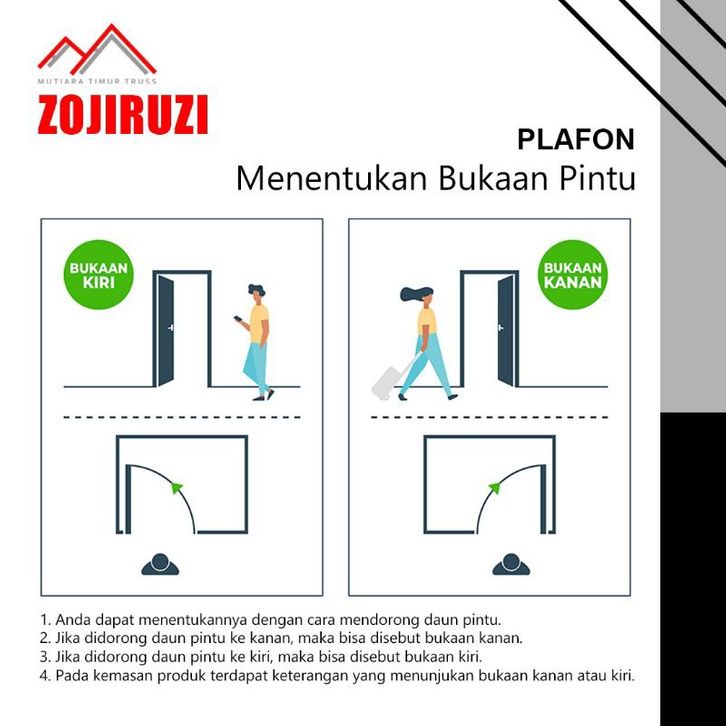 MUTIARA TIMUR TRUSS
ZOJIRUZI

PLAFON
Menentukan Bukaan Pintu

BUKAAN KIRI

BUKAAN KANAN

1. Anda dapat menentukannya dengan cara mendorong daun pintu.
2. Jika didorong daun pintu ke kanan, maka bisa disebut bukaan kanan.
3. Jika didorong daun pintu ke kiri, maka bisa disebut bukaan kiri.
4. Pada kemasan produk terdapat keterangan yang menunjukan bukaan kanan atau kiri.